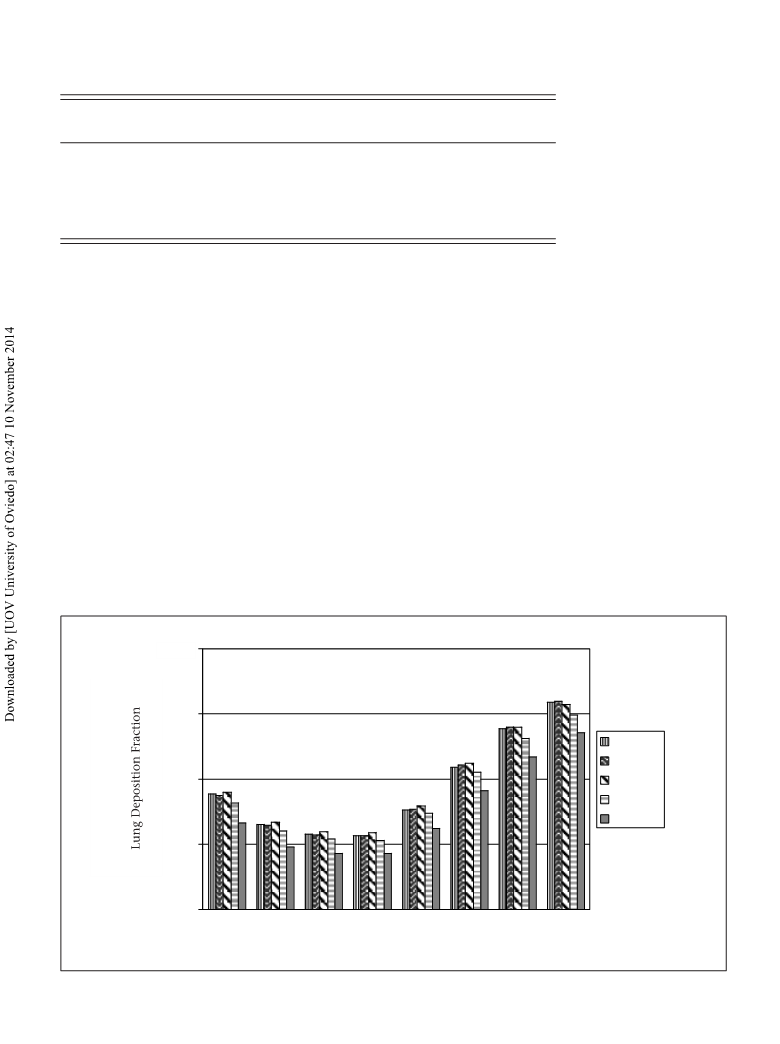 Downloaded by [UOV University of Oviedo] at 02:47 10 November 2014

Lung Deposition Fraction